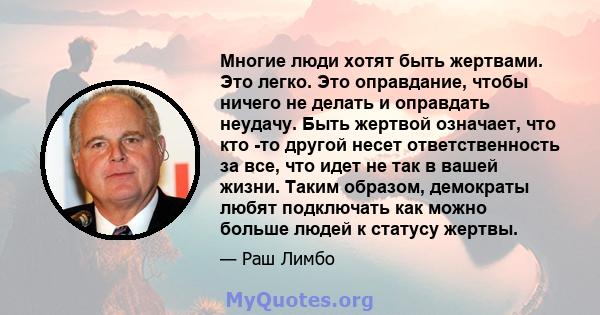 Многие люди хотят быть жертвами. Это легко. Это оправдание, чтобы ничего не делать и оправдать неудачу. Быть жертвой означает, что кто -то другой несет ответственность за все, что идет не так в вашей жизни. Таким образом, демократы любят подключать как можно больше людей к статусу жертвы.

— Раш Лимбо

MyQuotes.org